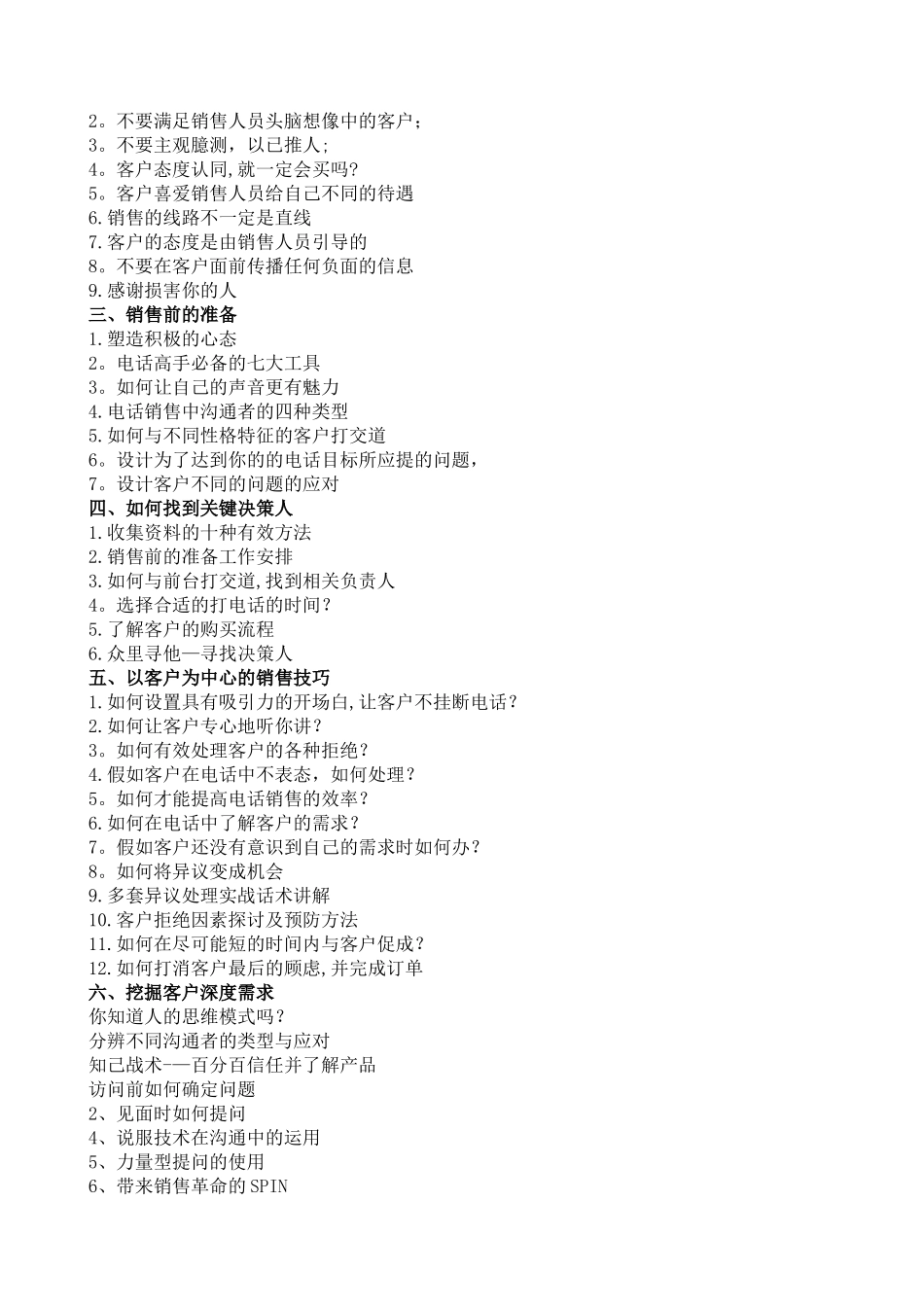 2。不要满足销售人员头脑想像中的客户；
3。不要主观臆测，以已推人;
4。客户态度认同,就一定会买吗?
5。客户喜爱销售人员给自己不同的待遇
6.销售的线路不一定是直线
7.客户的态度是由销售人员引导的
8。不要在客户面前传播任何负面的信息
9.感谢损害你的人
三、销售前的准备
1.塑造积极的心态
2。电话高手必备的七大工具
3。如何让自己的声音更有魅力
4.电话销售中沟通者的四种类型
5.如何与不同性格特征的客户打交道
6。设计为了达到你的的电话目标所应提的问题，
7。设计客户不同的问题的应对
四、如何找到关键决策人
1.收集资料的十种有效方法
2.销售前的准备工作安排
3.如何与前台打交道,找到相关负责人
4。选择合适的打电话的时间?
5.了解客户的购买流程
6.众里寻他—寻找决策人
五、以客户为中心的销售技巧
1.如何设置具有吸引力的开场白,让客户不挂断电话？
2.如何让客户专心地听你讲？
3。如何有效处理客户的各种拒绝？
4.假如客户在电话中不表态，如何处理？
5。如何才能提高电话销售的效率？
6.如何在电话中了解客户的需求？
7。假如客户还没有意识到自己的需求时如何办？
8。如何将异议变成机会
9.多套异议处理实战话术讲解
10.客户拒绝因素探讨及预防方法
11.如何在尽可能短的时间内与客户促成？
12.如何打消客户最后的顾虑,并完成订单
六、挖掘客户深度需求
你知道人的思维模式吗？
分辨不同沟通者的类型与应对
知己战术-—百分百信任并了解产品
访问前如何确定问题
2、见面时如何提问
4、说服技术在沟通中的运用
5、力量型提问的使用
6、带来销售革命的SPIN